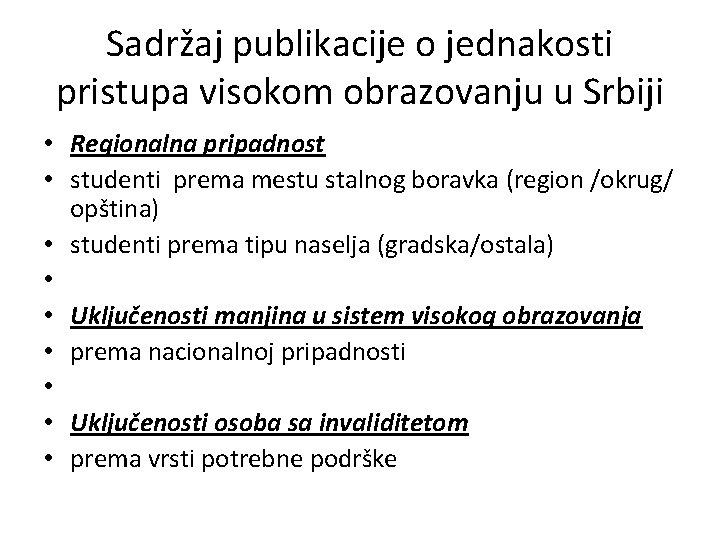 Sadržaj publikacije o jednakosti pristupa visokom obrazovanju u Srbiji

• Regionalna pripadnost
• studenti prema mestu stalnog boravka (region /okrug/ opština)
• studenti prema tipu naselja (gradska/ostala)
•
• Uključenosti manjina u sistem visokog obrazovanja
• prema nacionalnoj pripadnosti
•
• Uključenosti osoba sa invaliditetom
• prema vrsti potrebne podrške